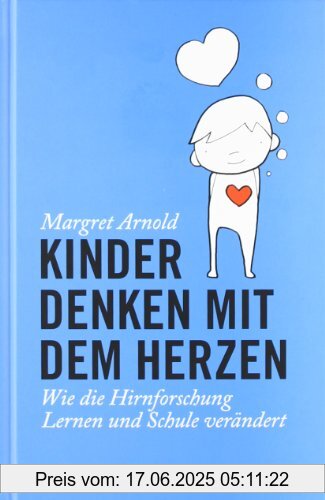 Margret Arnold

KINDER DENKEN MIT DEM HERZEN

Wie die Hirnforschung Lernen und Schule verändert

Preis vom: 17.06.2025 05:11:22